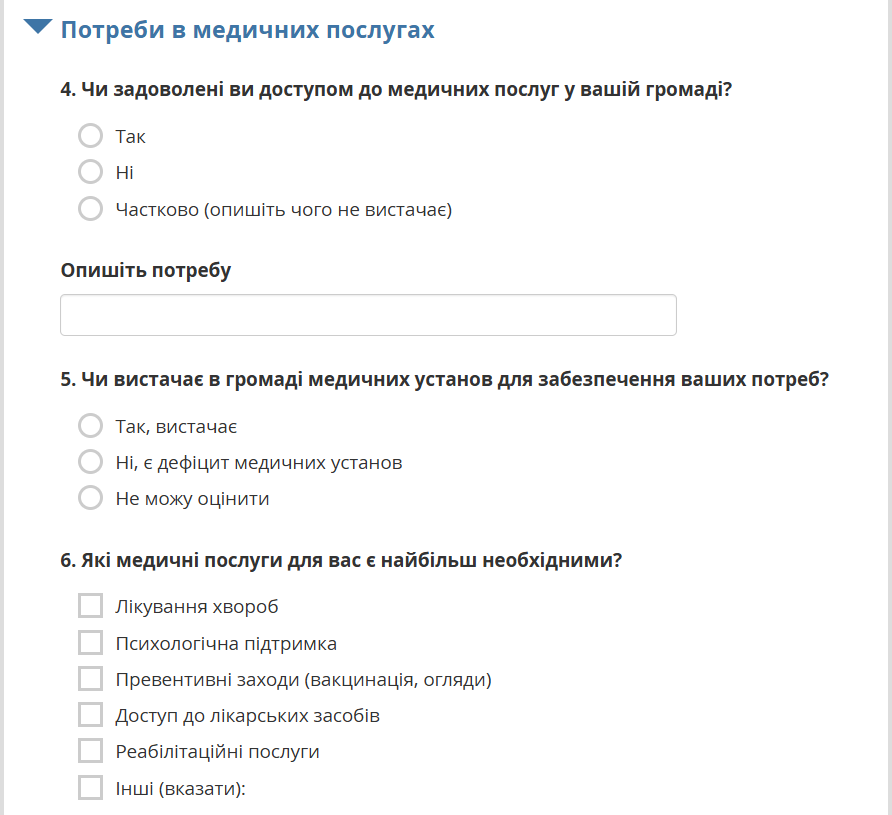 Потреби в медичних послугах

4. Чи задоволені ви доступом до медичних послуг у вашій громаді?

Так

Ні

Частково (опишіть чого не вистачає)

Опишіть потребу

5. Чи вистачає в громаді медичних установ для забезпечення ваших потреб?

Так, вистачає

Ні, є дефіцит медичних установ

Не можу оцінити

6. Які медичні послуги для вас є найбільш необхідними?

Лікування хвороб

Психологічна підтримка

Превентивні заходи (вакцинація, огляди)

Доступ до лікарських засобів

Реабілітаційні послуги

Інші (вказати):